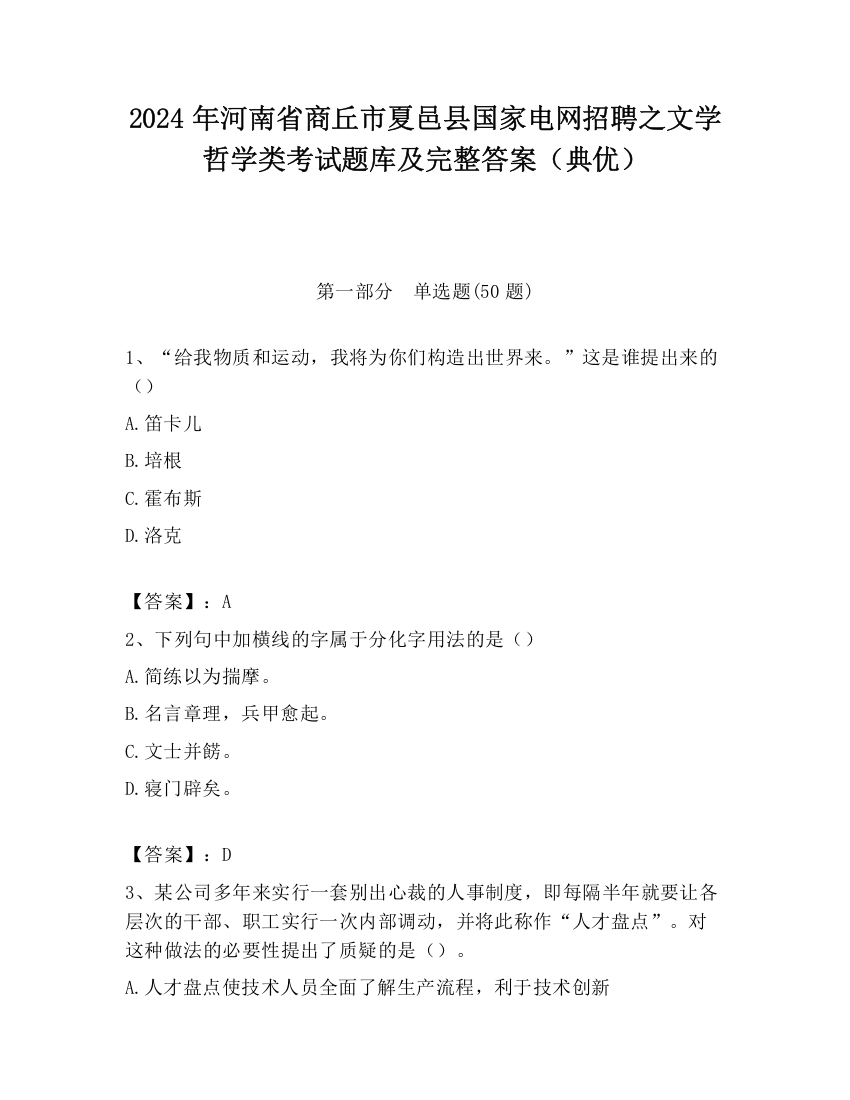 2024 年河南省商丘市夏邑县国家电网招聘之文学哲学类考试题库及完整答案（典优）

第一部分　单选题(50 题)

1、“给我物质和运动，我将为你们构造出世界来。”这是谁提出来的（）

A.笛卡儿

B.培根

C.霍布斯

D.洛克

【答案】：A

2、下列句中加横线的字属于分化字用法的是（）

A.简练以为揣摩。

B.名言章理，兵甲愈起。

C.文士并餝。

D.寝门辟矣。

【答案】：D

3、某公司多年来实行一套别出心裁的人事制度，即每隔半年就要让各层次的干部、职工实行一次内部调动，并将此称作“人才盘点”。对这种做法的必要性提出了质疑的是（）。

A.人才盘点使技术人员全面了解生产流程，利于技术创新